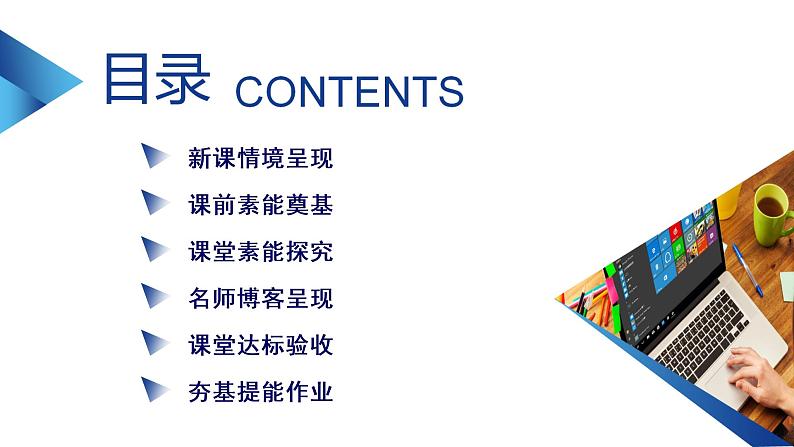 目录 CONTENTS

新课情境呈现

课前素能奠基

课堂素能探究

名师博客呈现

课堂达标验收

夯基提能作业